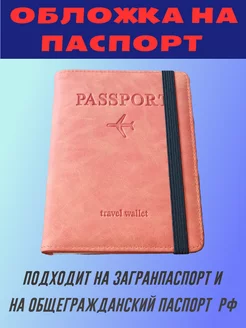 ОБЛОЖКА НА ПАСПОРТ

PASSPORT

travel wallet

ПОДХОДИТ НА ЗАГРАНПАСПОРТ И НА ОБЩЕГРАЖДАНСКИЙ ПАСПОРТ РФ